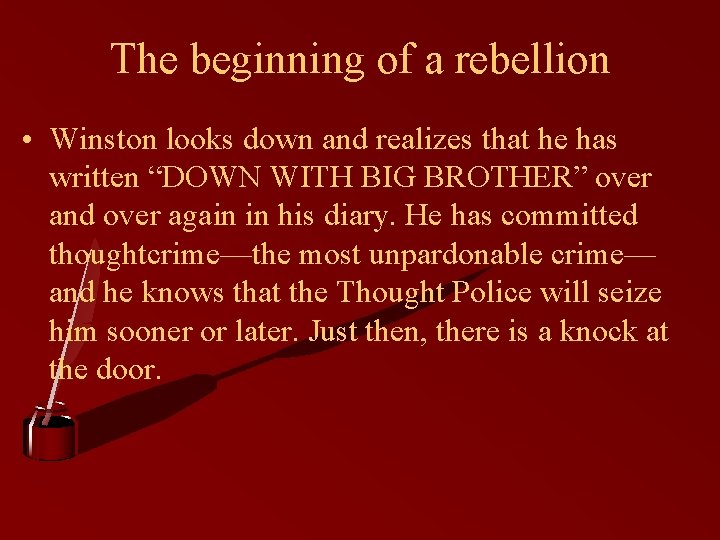 The beginning of a rebellion

• Winston looks down and realizes that he has written “DOWN WITH BIG BROTHER” over and over again in his diary. He has committed thoughtcrime—the most unpardonable crime—and he knows that the Thought Police will seize him sooner or later. Just then, there is a knock at the door.